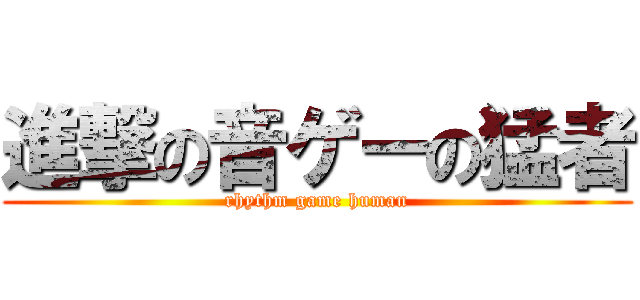 進撃の音ゲーの猛者
rhythm game human